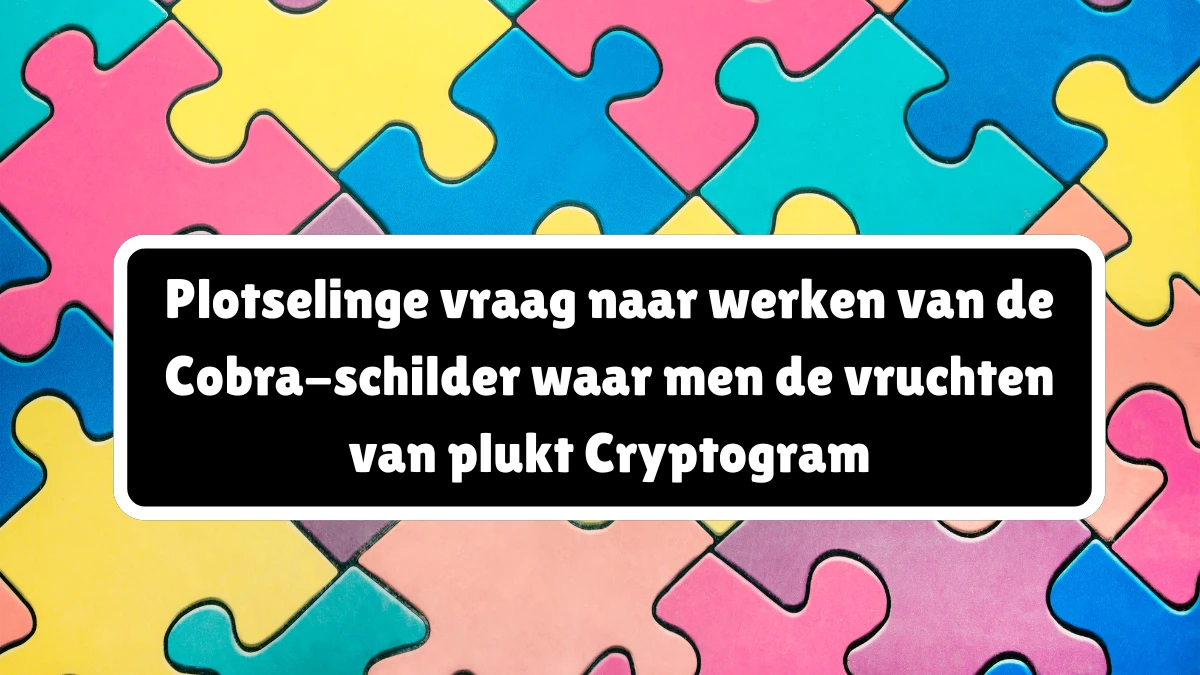 Plotselinge vraag naar werken van de Cobra-schilder waar men de vruchten van plukt Cryptogram